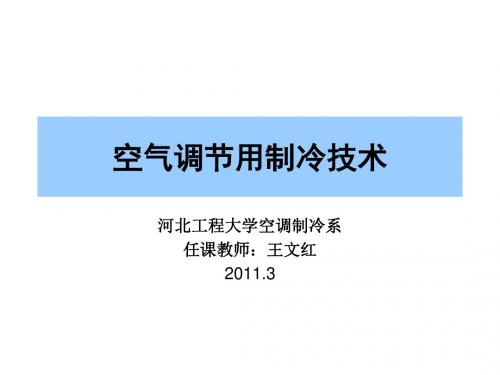 空气调节用制冷技术

河北工程大学空调制冷系
任课教师：王文红
2011.3